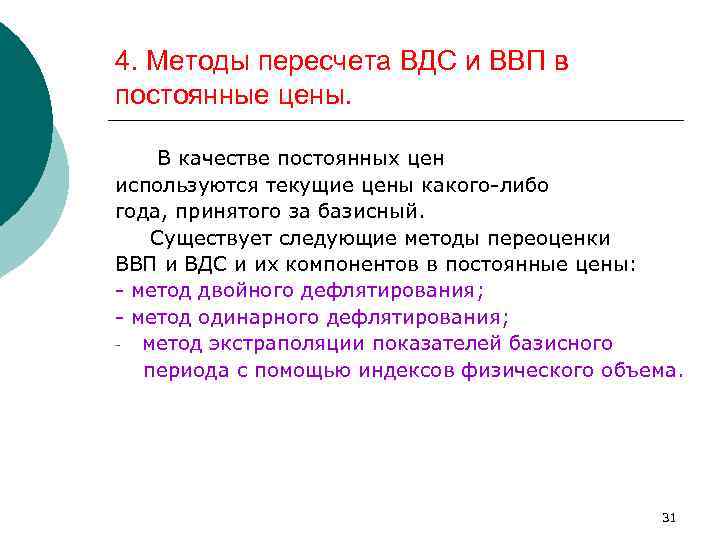 4. Методы пересчета ВДС и ВВП в постоянные цены.

В качестве постоянных цен используются текущие цены какого-либо года, принятого за базисный.

Существует следующие методы переоценки ВВП и ВДС и их компонентов в постоянные цены:
- метод двойного дефлятирования;
- метод одинарного дефлятирования;
- метод экстраполяции показателей базисного периода с помощью индексов физического объема.

31